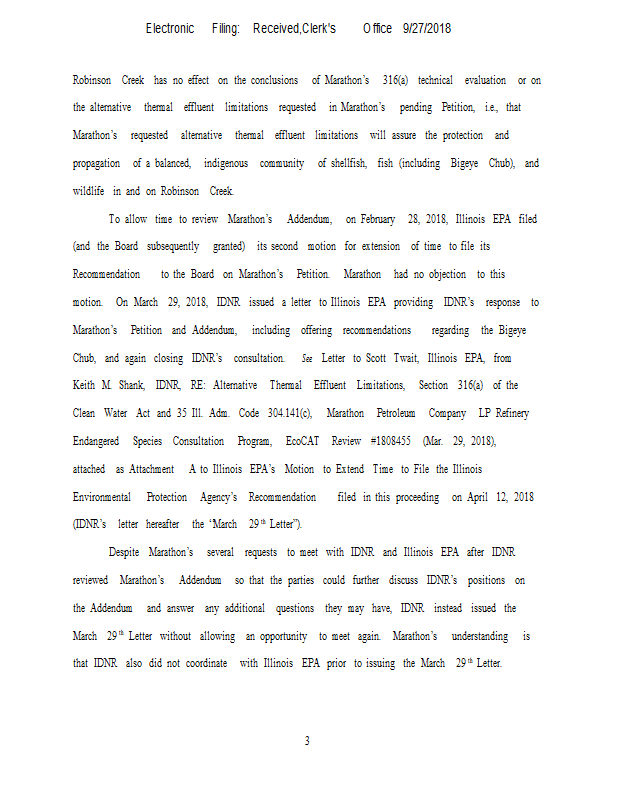 Electronic Filing: Received,Clerk's Office 9/27/2018

Robinson Creek has no effect on the conclusions of Marathon's 316(a) technical evaluation or on the alternative thermal effluent limitations requested in Marathon's pending Petition, i.e., that Marathon's requested alternative thermal effluent limitations will assure the protection and propagation of a balanced, indigenous community of shellfish, fish (including Bigeye Chub), and wildlife in and on Robinson Creek.

To allow time to review Marathon's Addendum, on February 28, 2018, Illinois EPA filed (and the Board subsequently granted) its second motion for extension of time to file its Recommendation to the Board on Marathon's Petition. Marathon had no objection to this motion. On March 29, 2018, IDNR issued a letter to Illinois EPA providing IDNR's response to Marathon's Petition and Addendum, including offering recommendations regarding the Bigeye Chub, and again closing IDNR's consultation. See Letter to Scott Twait, Illinois EPA, from Keith M. Shank, IDNR, RE: Alternative Thermal Effluent Limitations, Section 316(a) of the Clean Water Act and 35 Ill. Adm. Code 304.141(c), Marathon Petroleum Company LP Refinery Endangered Species Consultation Program, EcoCAT Review #1808455 (Mar. 29, 2018), attached as Attachment A to Illinois EPA's Motion to Extend Time to File the Illinois Environmental Protection Agency's Recommendation filed in this proceeding on April 12, 2018 (IDNR's letter hereafter the "March 29$^{th}$ Letter").

Despite Marathon's several requests to meet with IDNR and Illinois EPA after IDNR reviewed Marathon's Addendum so that the parties could further discuss IDNR's positions on the Addendum and answer any additional questions they may have, IDNR instead issued the March 29$^{th}$ Letter without allowing an opportunity to meet again. Marathon's understanding is that IDNR also did not coordinate with Illinois EPA prior to issuing the March 29$^{th}$ Letter.

3